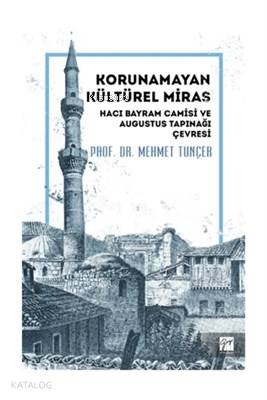 KORUNAMAYAN KÜLTÜREL MİRAS

HACI BAYRAM CAMİSİ VE AUGUSTUS TAPINAĞI ÇEVRESİ

PROF. DR. MEHMET TUNÇER

KATALOG